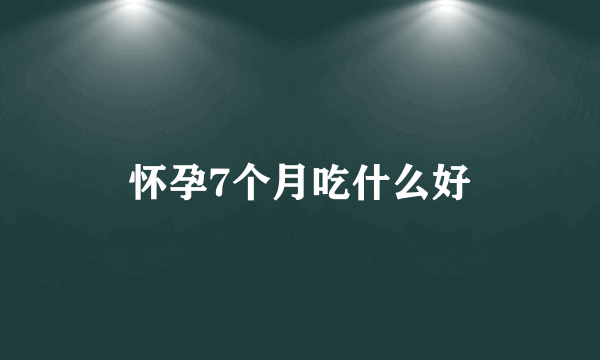 怀孕7个月吃什么好